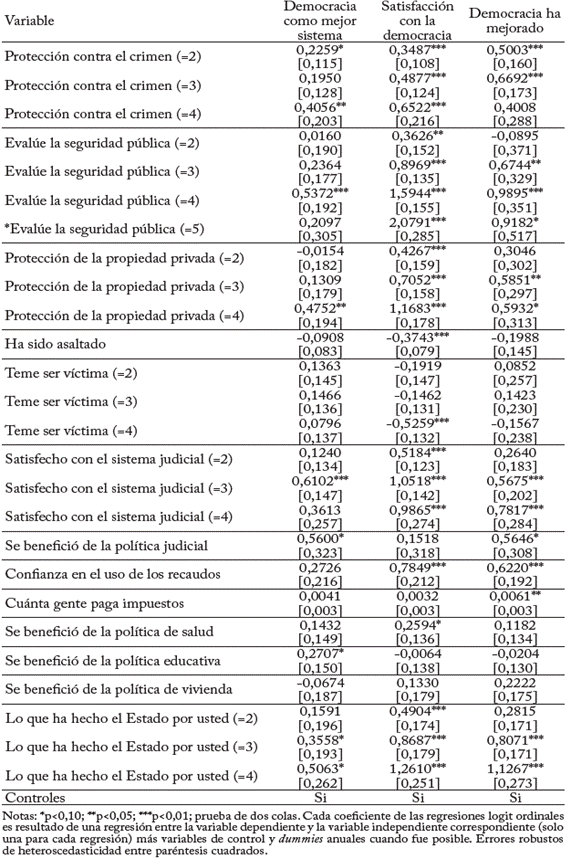 | Variable | Democracia como mejor sistema | Satisfacción con la democracia | Democracia ha mejorado |
|---|---|---|---|
| Protección contra el crimen (=2) | 0,2259* [0,115] | 0,3487*** [0,108] | 0,5003*** [0,160] |
| Protección contra el crimen (=3) | 0,1950 [0,128] | 0,4877*** [0,124] | 0,6692*** [0,173] |
| Protección contra el crimen (=4) | 0,4056** [0,203] | 0,6522*** [0,216] | 0,4008 [0,288] |
| Evalúe la seguridad pública (=2) | 0,0160 [0,190] | 0,3626** [0,152] | -0,0895 [0,371] |
| Evalúe la seguridad pública (=3) | 0,2364 [0,177] | 0,8969*** [0,135] | 0,6744** [0,329] |
| Evalúe la seguridad pública (=4) | 0,5372*** [0,192] | 1,5944*** [0,155] | 0,9895*** [0,351] |
| *Evalúe la seguridad pública (=5) | 0,2097 [0,305] | 2,0791*** [0,285] | 0,9182* [0,517] |
| Protección de la propiedad privada (=2) | -0,0154 [0,182] | 0,4267*** [0,159] | 0,3046 [0,302] |
| Protección de la propiedad privada (=3) | 0,1309 [0,179] | 0,7052*** [0,158] | 0,5851** [0,297] |
| Protección de la propiedad privada (=4) | 0,4752** [0,194] | 1,1683*** [0,178] | 0,5932* [0,313] |
| Ha sido asaltado | -0,0908 [0,083] | -0,3743*** [0,079] | -0,1988 [0,145] |
| Teme ser víctima (=2) | 0,1363 [0,145] | -0,1919 [0,147] | 0,0852 [0,257] |
| Teme ser víctima (=3) | 0,1466 [0,136] | -0,1462 [0,131] | 0,1423 [0,230] |
| Teme ser víctima (=4) | 0,0796 [0,137] | -0,5259*** [0,132] | -0,1567 [0,238] |
| Satisfecho con el sistema judicial (=2) | 0,1240 [0,134] | 0,5184*** [0,123] | 0,2640 [0,183] |
| Satisfecho con el sistema judicial (=3) | 0,6102*** [0,147] | 1,0518*** [0,142] | 0,5675*** [0,202] |
| Satisfecho con el sistema judicial (=4) | 0,3613 [0,257] | 0,9865*** [0,274] | 0,7817*** [0,284] |
| Se benefició de la política judicial | 0,5600* [0,323] | 0,1518 [0,318] | 0,5646* [0,308] |
| Confianza en el uso de los recaudos | 0,2726 [0,216] | 0,7849*** [0,212] | 0,6220*** [0,192] |
| Cuánta gente paga impuestos | 0,0041 [0,003] | 0,0032 [0,003] | 0,0061** [0,003] |
| Se benefició de la política de salud | 0,1432 [0,149] | 0,2594* [0,136] | 0,1182 [0,134] |
| Se benefició de la política educativa | 0,2707* [0,150] | -0,0064 [0,138] | -0,0204 [0,130] |
| Se benefició de la política de vivienda | -0,0674 [0,187] | 0,1330 [0,179] | 0,2222 [0,175] |
| Lo que ha hecho el Estado por usted (=2) | 0,1591 [0,196] | 0,4904*** [0,174] | 0,2815 [0,171] |
| Lo que ha hecho el Estado por usted (=3) | 0,3558* [0,193] | 0,8687*** [0,179] | 0,8071*** [0,171] |
| Lo que ha hecho el Estado por usted (=4) | 0,5063* [0,262] | 1,2610*** [0,251] | 1,1267*** [0,273] |
| Controles | Si | Si | Si |

Notas: *p<0,10; **p<0,05; ***p<0,01; prueba de dos colas. Cada coeficiente de las regresiones logit ordinales es resultado de una regresión entre la variable dependiente y la variable independiente correspondiente (solo una para cada regresión) más variables de control y dummies anuales cuando fue posible. Errores robustos de heteroscedasticidad entre paréntesis cuadrados.